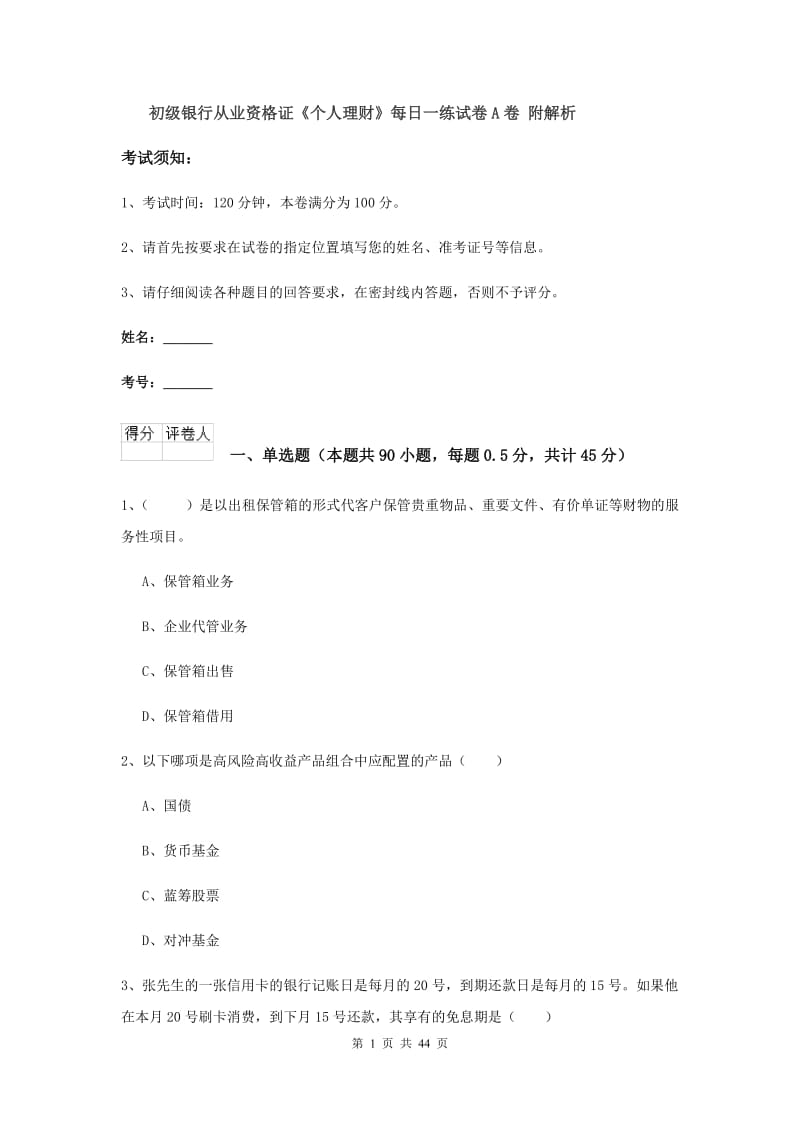 初级银行从业资格证《个人理财》每日一练试卷A卷 附解析

考试须知：

1、考试时间：120分钟，本卷满分为100分。

2、请首先按要求在试卷的指定位置填写您的姓名、准考证号等信息。

3、请仔细阅读各种题目的回答要求，在密封线内答题，否则不予评分。

姓名：_______

考号：_______

| 得分 | 评卷人 |
|---|---|
| | |

一、单选题（本题共90小题，每题0.5分，共计45分）

1、（　　）是以出租保管箱的形式代客户保管贵重物品、重要文件、有价单证等财物的服务性项目。

A、保管箱业务

B、企业代管业务

C、保管箱出售

D、保管箱借用

2、以下哪项是高风险高收益产品组合中应配置的产品（　　）

A、国债

B、货币基金

C、蓝筹股票

D、对冲基金

3、张先生的一张信用卡的银行记账日是每月的20号，到期还款日是每月的15号。如果他在本月20号刷卡消费，到下月15号还款，其享有的免息期是（　　）

第 1 页 共 44 页